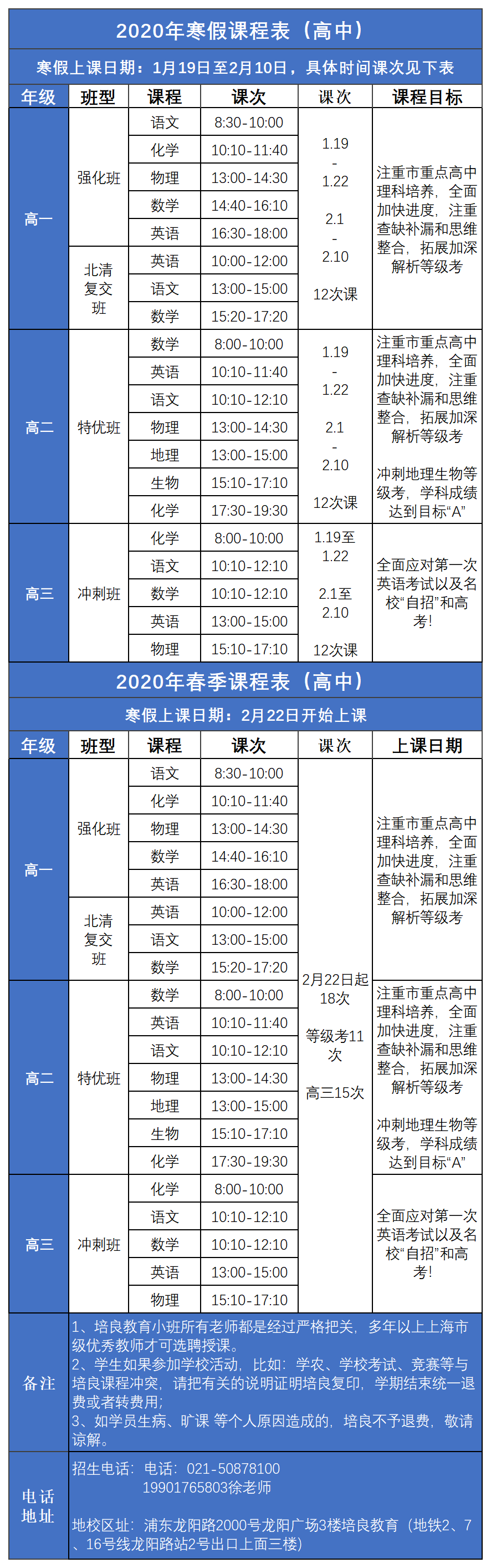 2020年寒假课程表（高中）

寒假上课日期：1月19日至2月10日，具体时间课次见下表

| 年级 | 班型 | 课程 | 课次 | 课次 | 课程目标 |
|---|---|---|---|---|---|
| 高一 | 强化班 | 语文 | 8:30-10:00 | 1.19 - 1.22 2.1 - 2.10 12次课 | 注重市重点高中理科培养，全面加快进度，注重查缺补漏和思维整合，拓展加深解析等级考 |
| | | 化学 | 10:10-11:40 | | |
| | | 物理 | 13:00-14:30 | | |
| | | 数学 | 14:40-16:10 | | |
| | | 英语 | 16:30-18:00 | | |
| | 北清复交班 | 英语 | 10:00-12:00 | | |
| | | 语文 | 13:00-15:00 | | |
| | | 数学 | 15:20-17:20 | | |
| 高二 | 特优班 | 数学 | 8:00-10:00 | 1.19 - 1.22 2.1 - 2.10 12次课 | 注重市重点高中理科培养，全面加快进度，注重查缺补漏和思维整合，拓展加深解析等级考 冲刺地理生物等级考，学科成绩达到目标“A” |
| | | 英语 | 10:10-11:40 | | |
| | | 语文 | 10:10-12:10 | | |
| | | 物理 | 13:00-14:30 | | |
| | | 地理 | 13:00-15:00 | | |
| | | 生物 | 15:10-17:10 | | |
| | | 化学 | 17:30-19:30 | | |
| 高三 | 冲刺班 | 化学 | 8:00-10:00 | 1.19至1.22 2.1至2.10 12次课 | 全面应对第一次英语考试以及名校“自招”和高考！ |
| | | 语文 | 10:10-12:10 | | |
| | | 数学 | 10:10-12:10 | | |
| | | 英语 | 13:00-15:00 | | |
| | | 物理 | 15:10-17:10 | | |

2020年春季课程表（高中）

寒假上课日期：2月22日开始上课

| 年级 | 班型 | 课程 | 课次 | 课次 | 上课日期 |
|---|---|---|---|---|---|
| 高一 | 强化班 | 语文 | 8:30-10:00 | 2月22日起18次 等级考11次 高三15次 | 注重市重点高中理科培养，全面加快进度，注重查缺补漏和思维整合，拓展加深解析等级考 |
| | | 化学 | 10:10-11:40 | | |
| | | 物理 | 13:00-14:30 | | |
| | | 数学 | 14:40-16:10 | | |
| | | 英语 | 16:30-18:00 | | |
| | 北清复交班 | 英语 | 10:00-12:00 | | |
| | | 语文 | 13:00-15:00 | | |
| | | 数学 | 15:20-17:20 | | |
| 高二 | 特优班 | 数学 | 8:00-10:00 | | 注重市重点高中理科培养，全面加快进度，注重查缺补漏和思维整合，拓展加深解析等级考 冲刺地理生物等级考，学科成绩达到目标“A” |
| | | 英语 | 10:10-11:40 | | |
| | | 语文 | 10:10-12:10 | | |
| | | 物理 | 13:00-14:30 | | |
| | | 地理 | 13:00-15:00 | | |
| | | 生物 | 15:10-17:10 | | |
| | | 化学 | 17:30-19:30 | | |
| 高三 | 冲刺班 | 化学 | 8:00-10:00 | | 全面应对第一次英语考试以及名校“自招”和高考！ |
| | | 语文 | 10:10-12:10 | | |
| | | 数学 | 10:10-12:10 | | |
| | | 英语 | 13:00-15:00 | | |
| | | 物理 | 15:10-17:10 | | |

备注
1、培良教育小班所有老师都是经过严格把关，多年以上上海市级优秀教师才可选聘授课。
2、学生如果参加学校活动，比如：学农、学校考试、竞赛等与培良课程冲突，请把有关的说明证明培良复印，学期结束统一退费或者转费用；
3、如学员生病、旷课 等个人原因造成的，培良不予退费，敬请谅解。

电话地址
招生电话：电话：021-50878100
19901765803徐老师

地校区址：浦东龙阳路2000号龙阳广场3楼培良教育（地铁2、7、16号线龙阳路站2号出口上面三楼）